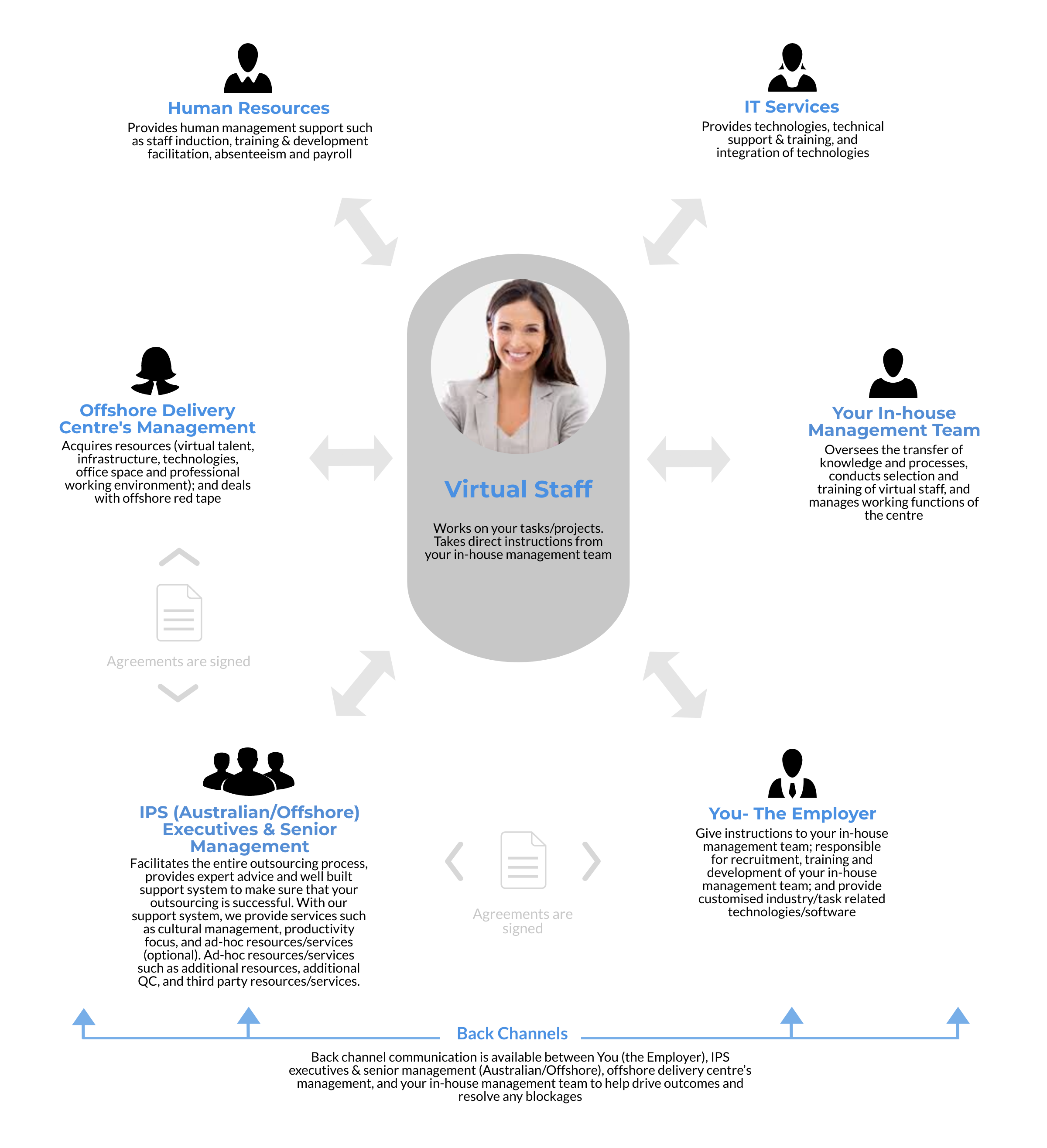 Human Resources
Provides human management support such as staff induction, training & development facilitation, absenteeism and payroll

IT Services
Provides technologies, technical support & training, and integration of technologies

Offshore Delivery Centre's Management
Acquires resources (virtual talent, infrastructure, technologies, office space and professional working environment); and deals with offshore red tape

Virtual Staff

Works on your tasks/projects. Takes direct instructions from your in-house management team

Your In-house Management Team
Oversees the transfer of knowledge and processes, conducts selection and training of virtual staff, and manages working functions of the centre

Agreements are signed

IPS (Australian/Offshore) Executives & Senior Management
Facilitates the entire outsourcing process, provides expert advice and well built support system to make sure that your outsourcing is successful. With our support system, we provide services such as cultural management, productivity focus, and ad-hoc resources/services (optional). Ad-hoc resources/services such as additional resources, additional QC, and third party resources/services.

Agreements are signed

You- The Employer
Give instructions to your in-house management team; responsible for recruitment, training and development of your in-house management team; and provide customised industry/task related technologies/software

Back Channels
Back channel communication is available between You (the Employer), IPS executives & senior management (Australian/Offshore), offshore delivery centre's management, and your in-house management team to help drive outcomes and resolve any blockages